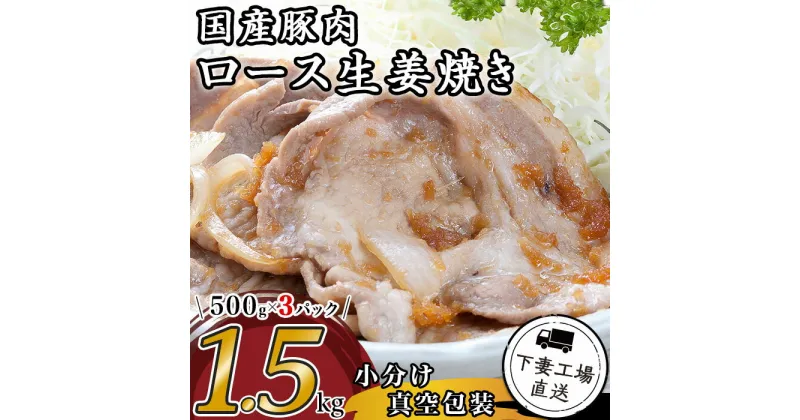 国産豚肉
ロース生姜焼き

500g×3パック

1.5kg

小分け
真空包装

下妻工場
直送